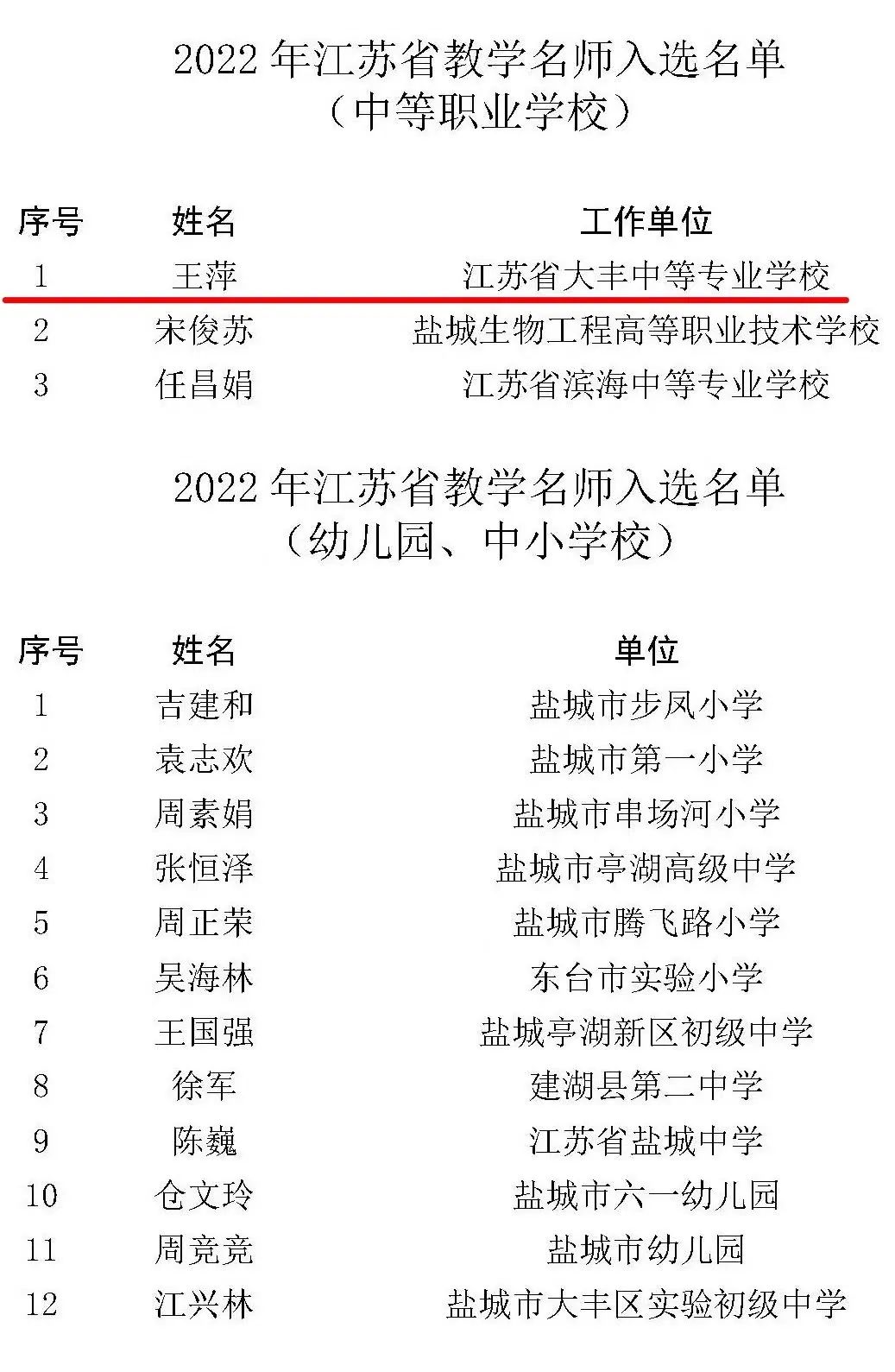 2022 年江苏省教学名师入选名单
（中等职业学校）

| 序号 | 姓名 | 工作单位 |
|---|---|---|
| 1 | 王萍 | 江苏省大丰中等专业学校 |
| 2 | 宋俊苏 | 盐城生物工程高等职业技术学校 |
| 3 | 任昌娟 | 江苏省滨海中等专业学校 |

2022 年江苏省教学名师入选名单
（幼儿园、中小学校）

| 序号 | 姓名 | 单位 |
|---|---|---|
| 1 | 吉建和 | 盐城市步凤小学 |
| 2 | 袁志欢 | 盐城市第一小学 |
| 3 | 周素娟 | 盐城市串场河小学 |
| 4 | 张恒泽 | 盐城市亭湖高级中学 |
| 5 | 周正荣 | 盐城市腾飞路小学 |
| 6 | 吴海林 | 东台市实验小学 |
| 7 | 王国强 | 盐城亭湖新区初级中学 |
| 8 | 徐军 | 建湖县第二中学 |
| 9 | 陈巍 | 江苏省盐城中学 |
| 10 | 仓文玲 | 盐城市六一幼儿园 |
| 11 | 周竞竞 | 盐城市幼儿园 |
| 12 | 江兴林 | 盐城市大丰区实验初级中学 |